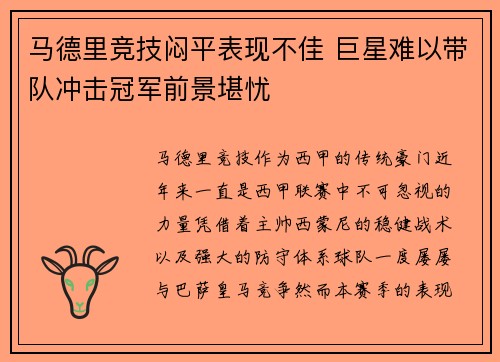 马德里竞技闷平表现不佳 巨星难以带队冲击冠军前景堪忧

马德里竞技作为西甲的传统豪门近年来一直是西甲联赛中不可忽视的力量凭借着主帅西蒙尼的稳健战术以及强大的防守体系球队一度屡屡与巴萨皇马竞争然而本赛季的表现